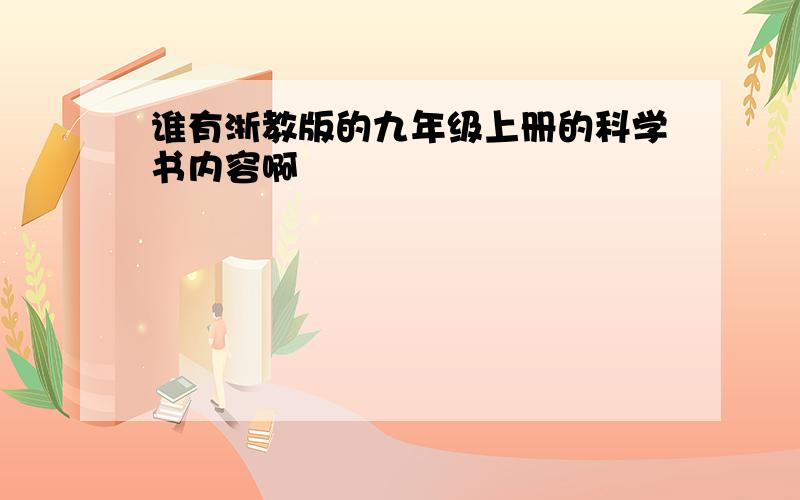 谁有浙教版的九年级上册的科学书内容啊